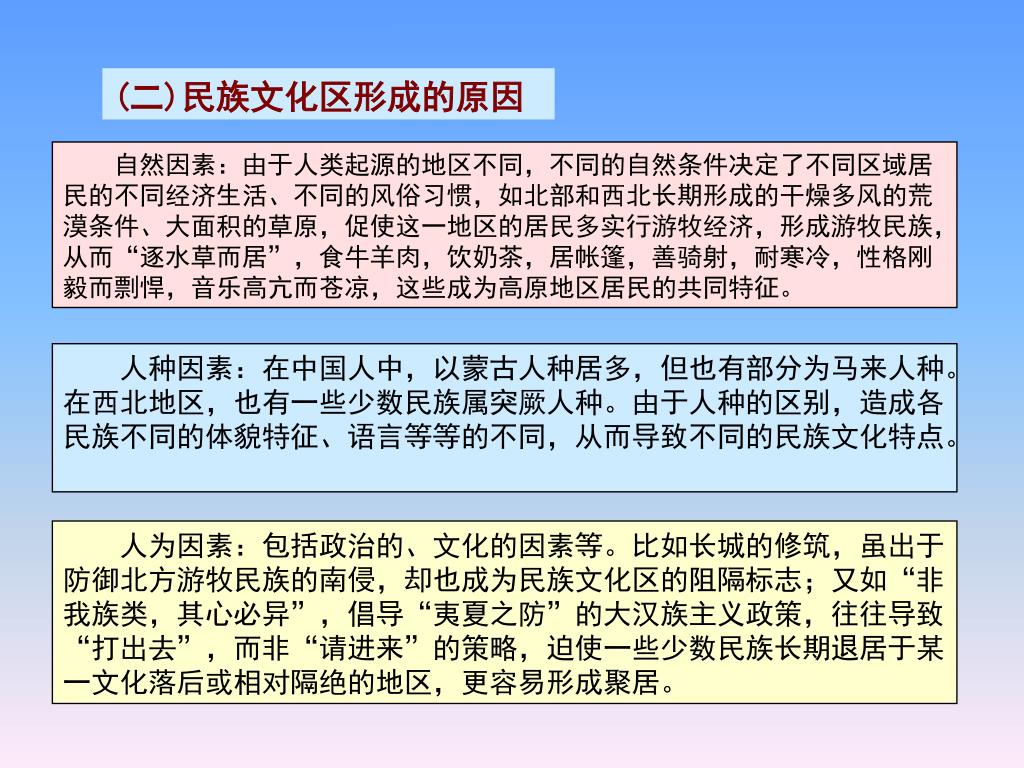 (二)民族文化区形成的原因

自然因素：由于人类起源的地区不同，不同的自然条件决定了不同区域居民的不同经济生活、不同的风俗习惯，如北部和西北长期形成的干燥多风的荒漠条件、大面积的草原，促使这一地区的居民多实行游牧经济，形成游牧民族，从而“逐水草而居”，食牛羊肉，饮奶茶，居帐篷，善骑射，耐寒冷，性格刚毅而剽悍，音乐高亢而苍凉，这些成为高原地区居民的共同特征。

人种因素：在中国人中，以蒙古人种居多，但也有部分为马来人种。在西北地区，也有一些少数民族属突厥人种。由于人种的区别，造成各民族不同的体貌特征、语言等等的不同，从而导致不同的民族文化特点。

人为因素：包括政治的、文化的因素等。比如长城的修筑，虽出于防御北方游牧民族的南侵，却也成为民族文化区的阻隔标志；又如“非我族类，其心必异”，倡导“夷夏之防”的大汉族主义政策，往往导致“打出去”，而非“请进来”的策略，迫使一些少数民族长期退居于某一文化落后或相对隔绝的地区，更容易形成聚居。